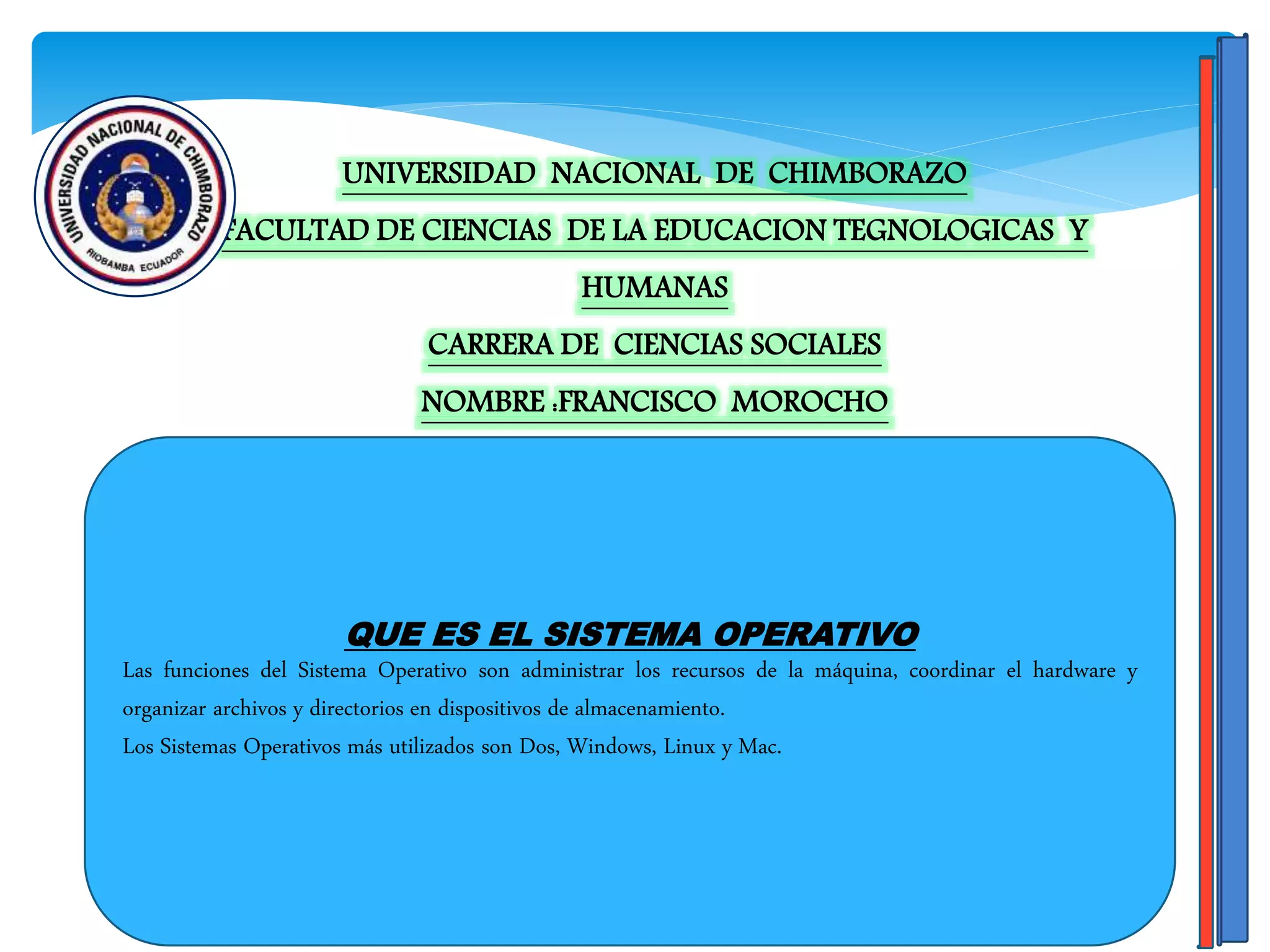 UNIVERSIDAD NACIONAL DE CHIMBORAZO

RIOBAMBA ECUADOR

UNIVERSIDAD NACIONAL DE CHIMBORAZO

FACULTAD DE CIENCIAS DE LA EDUCACION TEGNOLOGICAS Y HUMANAS

CARRERA DE CIENCIAS SOCIALES

NOMBRE :FRANCISCO MOROCHO

QUE ES EL SISTEMA OPERATIVO

Las funciones del Sistema Operativo son administrar los recursos de la máquina, coordinar el hardware y organizar archivos y directorios en dispositivos de almacenamiento.

Los Sistemas Operativos más utilizados son Dos, Windows, Linux y Mac.